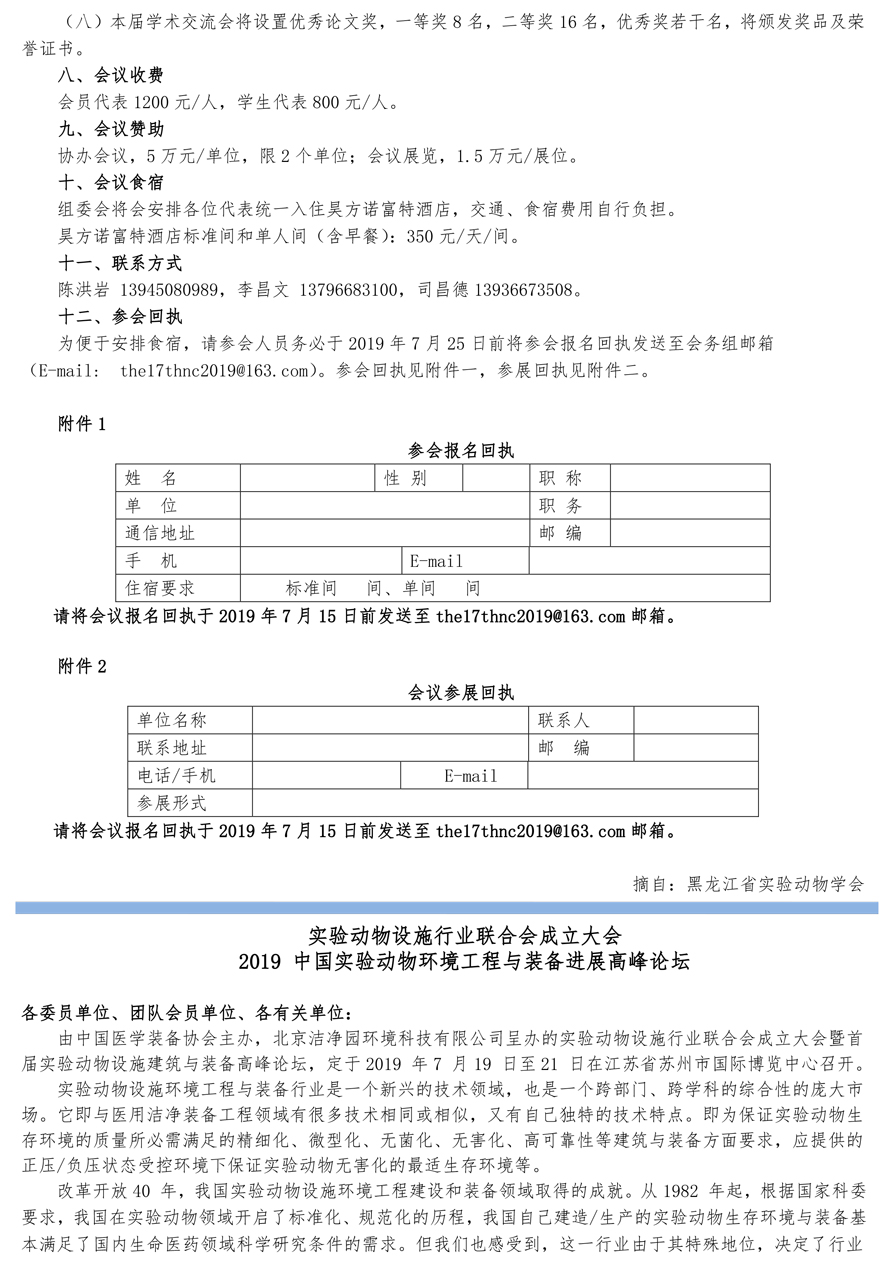 （八）本届学术交流会将设置优秀论文奖，一等奖 8 名，二等奖 16 名，优秀奖若干名，将颁发奖品及荣誉证书。

八、会议收费

会员代表 1200 元/人，学生代表 800 元/人。

九、会议赞助

协办会议，5 万元/单位，限 2 个单位；会议展览，1.5 万元/展位。

十、会议食宿

组委会将会安排各位代表统一入住昊方诺富特酒店，交通、食宿费用自行负担。

昊方诺富特酒店标准间和单人间（含早餐）：350 元/天/间。

十一、联系方式

陈洪岩 13945080989，李昌文 13796683100，司昌德 13936673508。

十二、参会回执

为便于安排食宿，请参会人员务必于 2019 年 7 月 25 日前将参会报名回执发送至会务组邮箱（E-mail: the17thnc2019@163.com）。参会回执见附件一，参展回执见附件二。

附件 1

参会报名回执

| 姓　名 | | 性 别 | | 职 称 | |
|---|---|---|---|---|---|
| 单　位 | | | | 职 务 | |
| 通信地址 | | | | 邮 编 | |
| 手　机 | | E-mail | | | |
| 住宿要求 | 标准间　间、单间　间 | | | | |

请将会议报名回执于 2019 年 7 月 15 日前发送至 the17thnc2019@163.com 邮箱。

附件 2

会议参展回执

| 单位名称 | | | 联系人 | |
|---|---|---|---|---|
| 联系地址 | | | 邮　编 | |
| 电话/手机 | | E-mail | | |
| 参展形式 | | | | |

请将会议报名回执于 2019 年 7 月 15 日前发送至 the17thnc2019@163.com 邮箱。

摘自：黑龙江省实验动物学会

实验动物设施行业联合会成立大会
2019 中国实验动物环境工程与装备进展高峰论坛

各委员单位、团队会员单位、各有关单位：

由中国医学装备协会主办，北京洁净园环境科技有限公司呈办的实验动物设施行业联合会成立大会暨首届实验动物设施建筑与装备高峰论坛，定于 2019 年 7 月 19 日至 21 日在江苏省苏州市国际博览中心召开。

实验动物设施环境工程与装备行业是一个新兴的技术领域，也是一个跨部门、跨学科的综合性的庞大市场。它即与医用洁净装备工程领域有很多技术相同或相似，又有自己独特的技术特点。即为保证实验动物生存环境的质量所必需满足的精细化、微型化、无菌化、无害化、高可靠性等建筑与装备方面要求，应提供的正压/负压状态受控环境下保证实验动物无害化的最适生存环境等。

改革开放 40 年，我国实验动物设施环境工程建设和装备领域取得的成就。从 1982 年起，根据国家科委要求，我国在实验动物领域开启了标准化、规范化的历程，我国自己建造/生产的实验动物生存环境与装备基本满足了国内生命医药领域科学研究条件的需求。但我们也感受到，这一行业由于其特殊地位，决定了行业